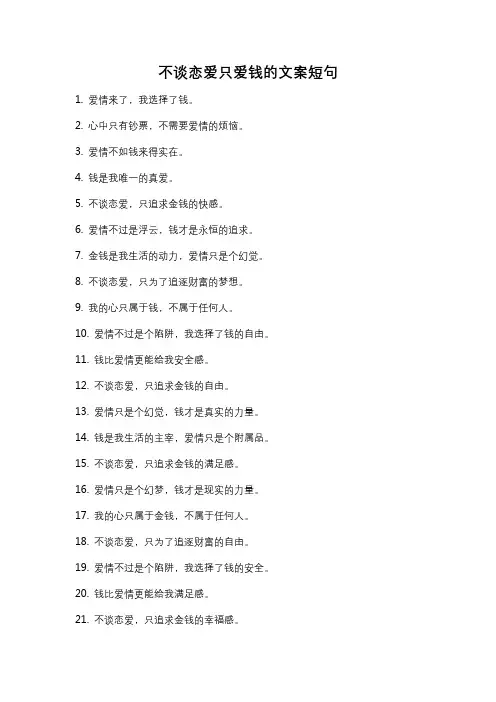 不谈恋爱只爱钱的文案短句

1. 爱情来了，我选择了钱。

2. 心中只有钞票，不需要爱情的烦恼。

3. 爱情不如钱来得实在。

4. 钱是我唯一的真爱。

5. 不谈恋爱，只追求金钱的快感。

6. 爱情不过是浮云，钱才是永恒的追求。

7. 金钱是我生活的动力，爱情只是个幻觉。

8. 不谈恋爱，只为了追逐财富的梦想。

9. 我的心只属于钱，不属于任何人。

10. 爱情不过是个陷阱，我选择了钱的自由。

11. 钱比爱情更能给我安全感。

12. 不谈恋爱，只追求金钱的自由。

13. 爱情只是个幻觉，钱才是真实的力量。

14. 钱是我生活的主宰，爱情只是个附属品。

15. 不谈恋爱，只追求金钱的满足感。

16. 爱情只是个幻梦，钱才是现实的力量。

17. 我的心只属于金钱，不属于任何人。

18. 不谈恋爱，只为了追逐财富的自由。

19. 爱情不过是个陷阱，我选择了钱的安全。

20. 钱比爱情更能给我满足感。

21. 不谈恋爱，只追求金钱的幸福感。